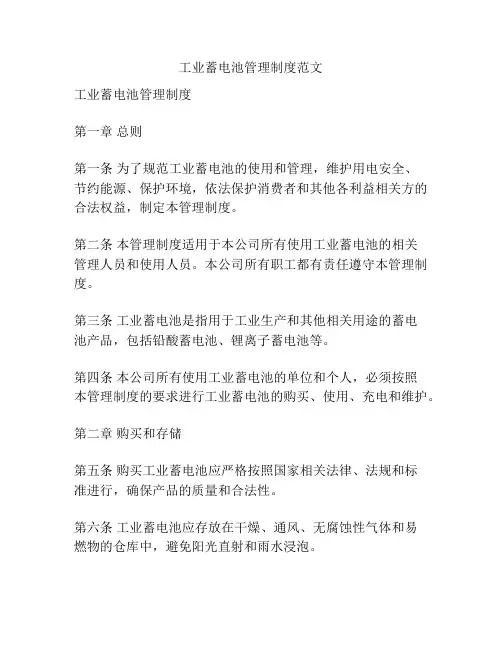 工业蓄电池管理制度范文

工业蓄电池管理制度

第一章 总则

第一条 为了规范工业蓄电池的使用和管理，维护用电安全、节约能源、保护环境，依法保护消费者和其他各利益相关方的合法权益，制定本管理制度。

第二条 本管理制度适用于本公司所有使用工业蓄电池的相关管理人员和使用人员。本公司所有职工都有责任遵守本管理制度。

第三条 工业蓄电池是指用于工业生产和其他相关用途的蓄电池产品，包括铅酸蓄电池、锂离子蓄电池等。

第四条 本公司所有使用工业蓄电池的单位和个人，必须按照本管理制度的要求进行工业蓄电池的购买、使用、充电和维护。

第二章 购买和存储

第五条 购买工业蓄电池应严格按照国家相关法律、法规和标准进行，确保产品的质量和合法性。

第六条 工业蓄电池应存放在干燥、通风、无腐蚀性气体和易燃物的仓库中，避免阳光直射和雨水浸泡。